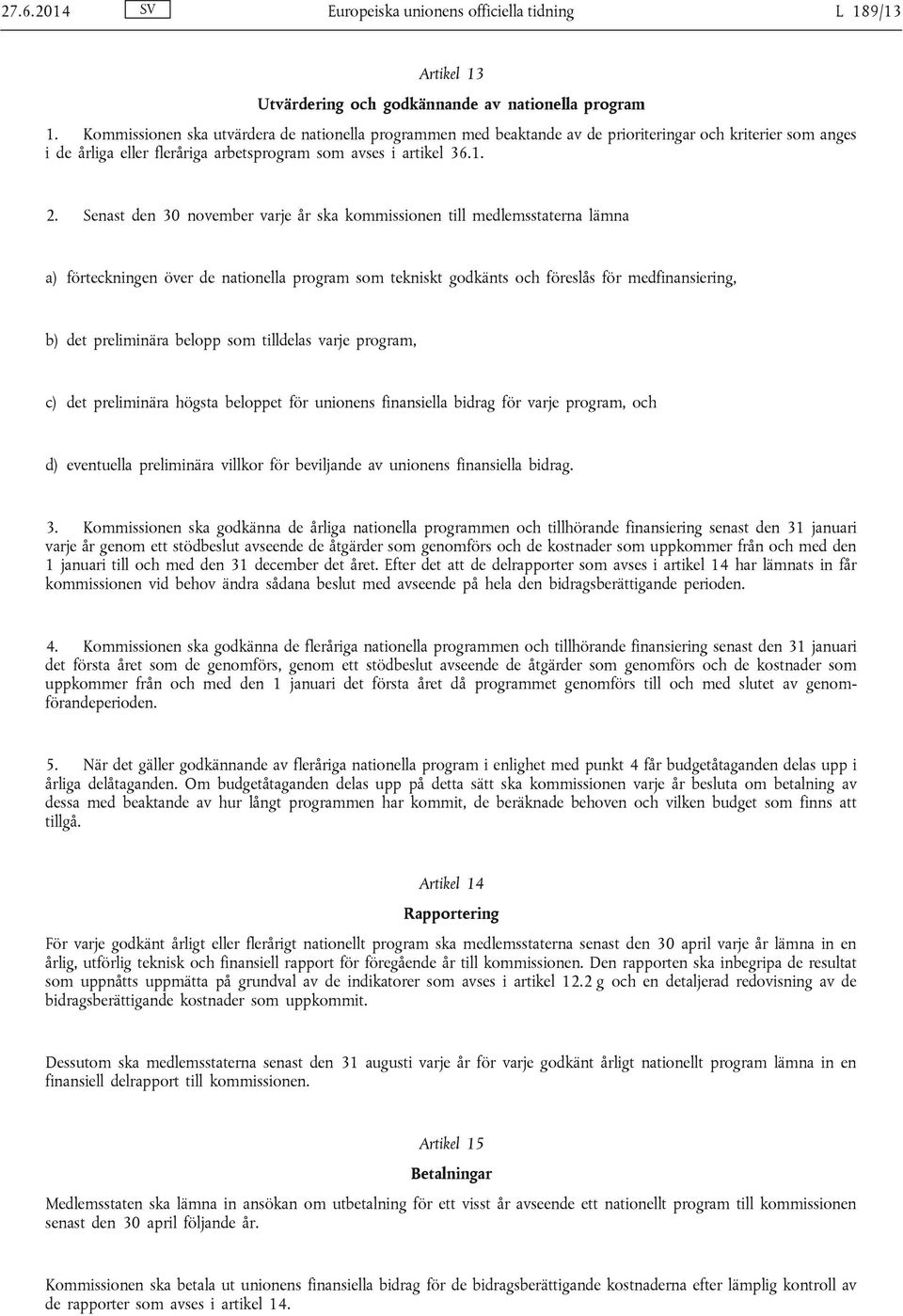 27.6.2014 SV Europeiska unionens officiella tidning L 189/13

Artikel 13

Utvärdering och godkännande av nationella program

1. Kommissionen ska utvärdera de nationella programmen med beaktande av de prioriteringar och kriterier som anges i de årliga eller fleråriga arbetsprogram som avses i artikel 36.1.

2. Senast den 30 november varje år ska kommissionen till medlemsstaterna lämna

a) förteckningen över de nationella program som tekniskt godkänts och föreslås för medfinansiering,

b) det preliminära belopp som tilldelas varje program,

c) det preliminära högsta beloppet för unionens finansiella bidrag för varje program, och

d) eventuella preliminära villkor för beviljande av unionens finansiella bidrag.

3. Kommissionen ska godkänna de årliga nationella programmen och tillhörande finansiering senast den 31 januari varje år genom ett stödbeslut avseende de åtgärder som genomförs och de kostnader som uppkommer från och med den 1 januari till och med den 31 december det året. Efter det att de delrapporter som avses i artikel 14 har lämnats in får kommissionen vid behov ändra sådana beslut med avseende på hela den bidragsberättigande perioden.

4. Kommissionen ska godkänna de fleråriga nationella programmen och tillhörande finansiering senast den 31 januari det första året som de genomförs, genom ett stödbeslut avseende de åtgärder som genomförs och de kostnader som uppkommer från och med den 1 januari det första året då programmet genomförs till och med slutet av genomförandeperioden.

5. När det gäller godkännande av fleråriga nationella program i enlighet med punkt 4 får budgetåtaganden delas upp i årliga delåtaganden. Om budgetåtaganden delas upp på detta sätt ska kommissionen varje år besluta om betalning av dessa med beaktande av hur långt programmen har kommit, de beräknade behoven och vilken budget som finns att tillgå.

Artikel 14

Rapportering

För varje godkänt årligt eller flerårigt nationellt program ska medlemsstaterna senast den 30 april varje år lämna in en årlig, utförlig teknisk och finansiell rapport för föregående år till kommissionen. Den rapporten ska inbegripa de resultat som uppnåtts uppmätta på grundval av de indikatorer som avses i artikel 12.2 g och en detaljerad redovisning av de bidragsberättigande kostnader som uppkommit.

Dessutom ska medlemsstaterna senast den 31 augusti varje år för varje godkänt årligt nationellt program lämna in en finansiell delrapport till kommissionen.

Artikel 15

Betalningar

Medlemsstaten ska lämna in ansökan om utbetalning för ett visst år avseende ett nationellt program till kommissionen senast den 30 april följande år.

Kommissionen ska betala ut unionens finansiella bidrag för de bidragsberättigande kostnaderna efter lämplig kontroll av de rapporter som avses i artikel 14.